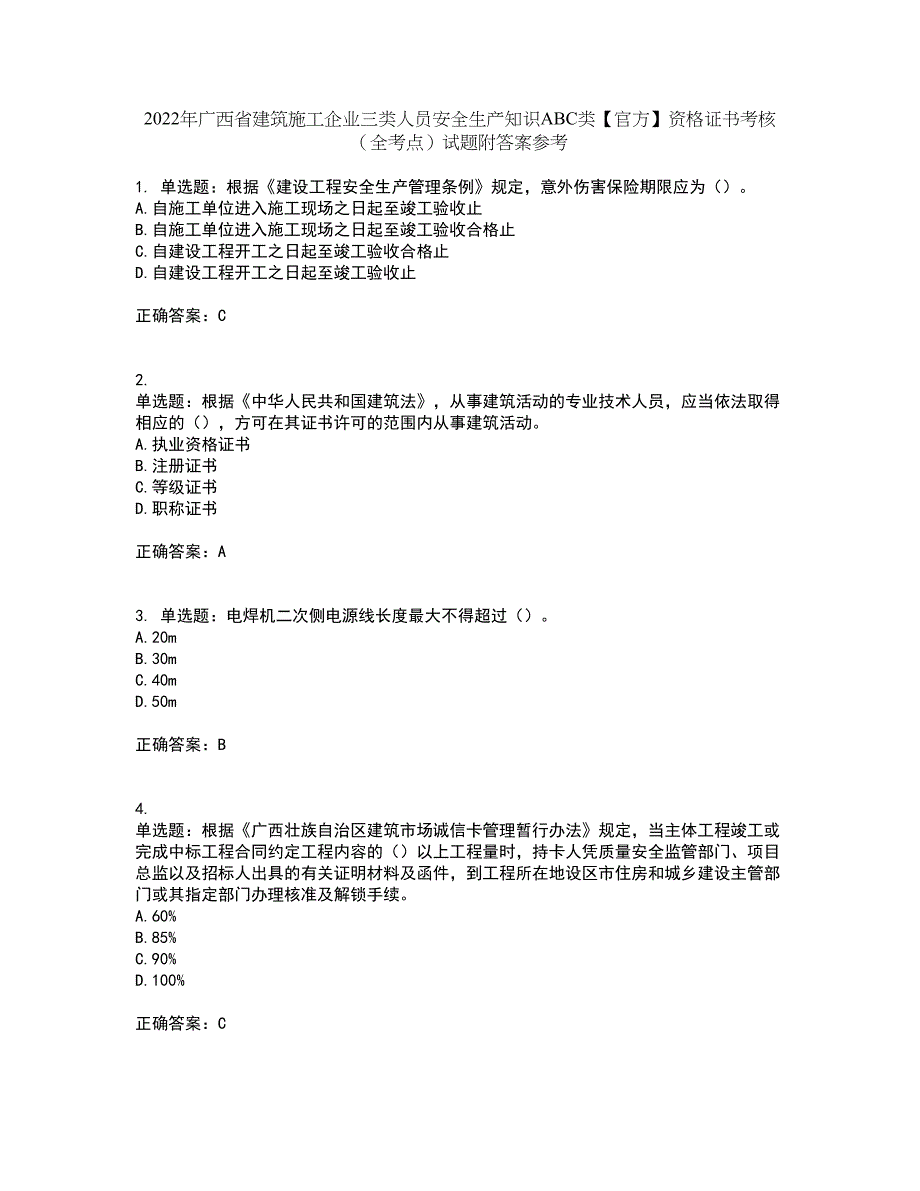 2022年广西省建筑施工企业三类人员安全生产知识ABC类【官方】资格证书考核（全考点）试题附答案参考

1. 单选题：根据《建设工程安全生产管理条例》规定，意外伤害保险期限应为（）。
A.自施工单位进入施工现场之日起至竣工验收止
B.自施工单位进入施工现场之日起至竣工验收合格止
C.自建设工程开工之日起至竣工验收合格止
D.自建设工程开工之日起至竣工验收止

正确答案：C

2.
单选题：根据《中华人民共和国建筑法》，从事建筑活动的专业技术人员，应当依法取得相应的（），方可在其证书许可的范围内从事建筑活动。
A.执业资格证书
B.注册证书
C.等级证书
D.职称证书

正确答案：A

3. 单选题：电焊机二次侧电源线长度最大不得超过（）。
A.20m
B.30m
C.40m
D.50m

正确答案：B

4.
单选题：根据《广西壮族自治区建筑市场诚信卡管理暂行办法》规定，当主体工程竣工或完成中标工程合同约定工程内容的（）以上工程量时，持卡人凭质量安全监管部门、项目总监以及招标人出具的有关证明材料及函件，到工程所在地设区市住房和城乡建设主管部门或其指定部门办理核准及解锁手续。
A.60%
B.85%
C.90%
D.100%

正确答案：C